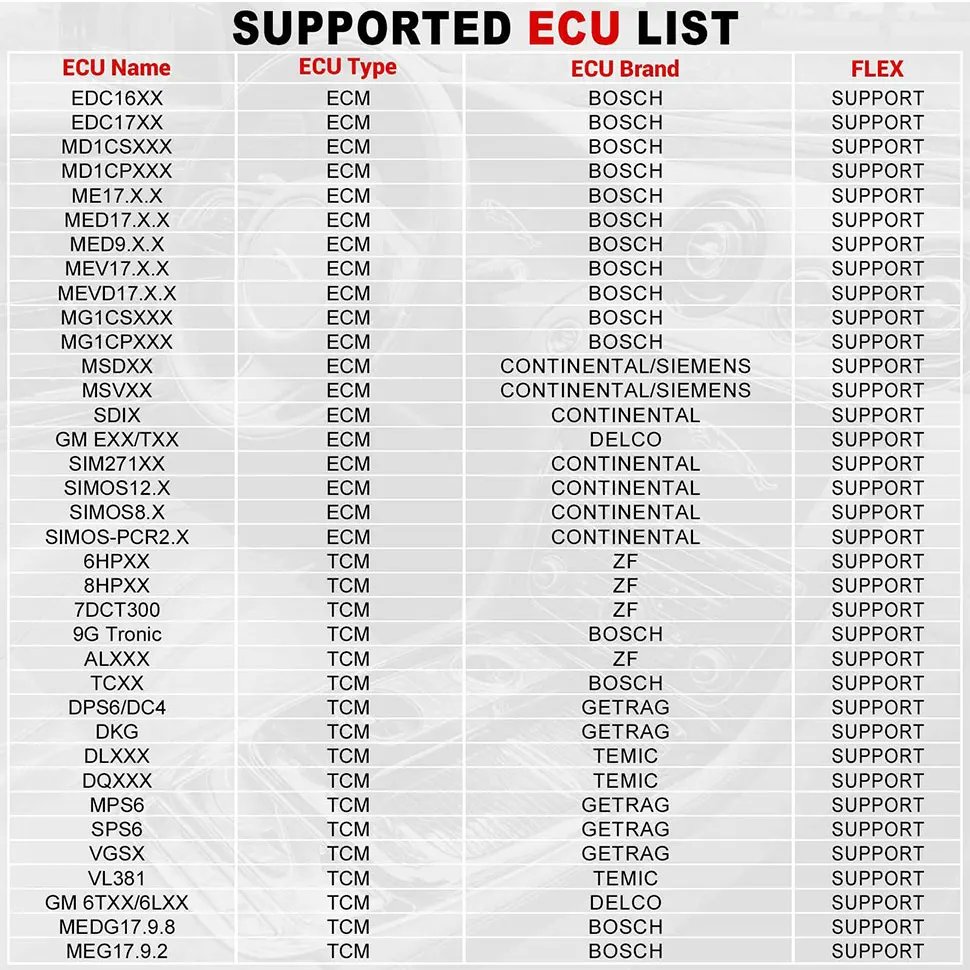 SUPPORTED ECU LIST

| ECU Name | ECU Type | ECU Brand | FLEX |
|---|---|---|---|
| EDC16XX | ECM | BOSCH | SUPPORT |
| EDC17XX | ECM | BOSCH | SUPPORT |
| MD1CSXXX | ECM | BOSCH | SUPPORT |
| MD1CPXXX | ECM | BOSCH | SUPPORT |
| ME17.X.X | ECM | BOSCH | SUPPORT |
| MED17.X.X | ECM | BOSCH | SUPPORT |
| MED9.X.X | ECM | BOSCH | SUPPORT |
| MEV17.X.X | ECM | BOSCH | SUPPORT |
| MEVD17.X.X | ECM | BOSCH | SUPPORT |
| MG1CSXXX | ECM | BOSCH | SUPPORT |
| MG1CPXXX | ECM | BOSCH | SUPPORT |
| MSDXX | ECM | CONTINENTAL/SIEMENS | SUPPORT |
| MSVXX | ECM | CONTINENTAL/SIEMENS | SUPPORT |
| SDIX | ECM | CONTINENTAL | SUPPORT |
| GM EXX/TXX | ECM | DELCO | SUPPORT |
| SIM271XX | ECM | CONTINENTAL | SUPPORT |
| SIMOS12.X | ECM | CONTINENTAL | SUPPORT |
| SIMOS8.X | ECM | CONTINENTAL | SUPPORT |
| SIMOS-PCR2.X | ECM | CONTINENTAL | SUPPORT |
| 6HPXX | TCM | ZF | SUPPORT |
| 8HPXX | TCM | ZF | SUPPORT |
| 7DCT300 | TCM | ZF | SUPPORT |
| 9G Tronic | TCM | BOSCH | SUPPORT |
| ALXXX | TCM | ZF | SUPPORT |
| TCXX | TCM | BOSCH | SUPPORT |
| DPS6/DC4 | TCM | GETRAG | SUPPORT |
| DKG | TCM | GETRAG | SUPPORT |
| DLXXX | TCM | TEMIC | SUPPORT |
| DQXXX | TCM | TEMIC | SUPPORT |
| MPS6 | TCM | GETRAG | SUPPORT |
| SPS6 | TCM | GETRAG | SUPPORT |
| VGSX | TCM | GETRAG | SUPPORT |
| VL381 | TCM | TEMIC | SUPPORT |
| GM 6TXX/6LXX | TCM | DELCO | SUPPORT |
| MEDG17.9.8 | TCM | BOSCH | SUPPORT |
| MEG17.9.2 | TCM | BOSCH | SUPPORT |